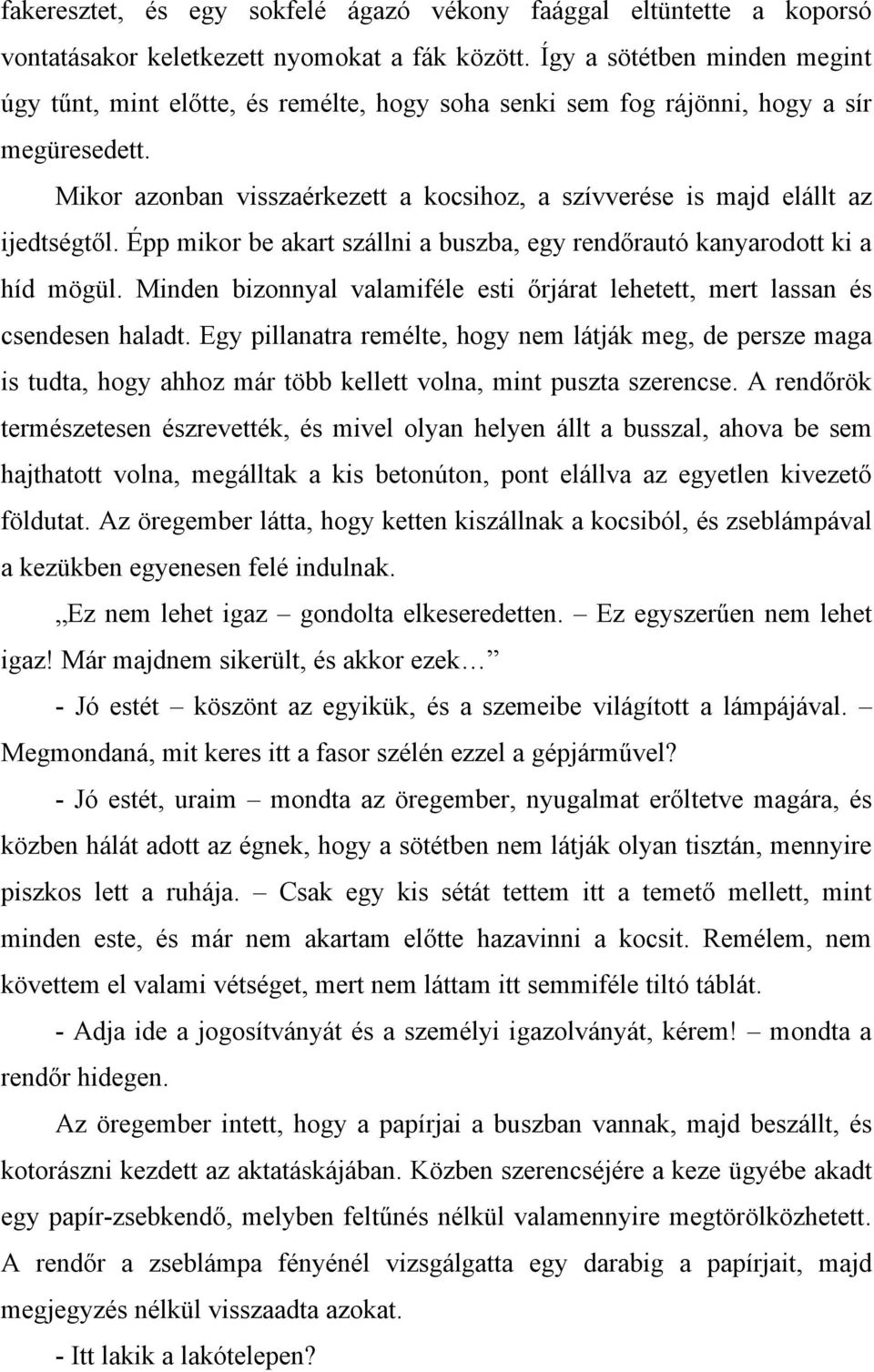 fakeresztet, és egy sokfelé ágazó vékony faággal eltüntette a koporsó vontatásakor keletkezett nyomokat a fák között. Így a sötétben minden megint úgy tűnt, mint előtte, és remélte, hogy soha senki sem fog rájönni, hogy a sír megüresedett.

Mikor azonban visszaérkezett a kocsihoz, a szívverése is majd elállt az ijedtségtől. Épp mikor be akart szállni a buszba, egy rendőrautó kanyarodott ki a híd mögül. Minden bizonnyal valamiféle esti őrjárat lehetett, mert lassan és csendesen haladt. Egy pillanatra remélte, hogy nem látják meg, de persze maga is tudta, hogy ahhoz már több kellett volna, mint puszta szerencse. A rendőrök természetesen észrevették, és mivel olyan helyen állt a busszal, ahova be sem hajthatott volna, megálltak a kis betonúton, pont elállva az egyetlen kivezető földutat. Az öregember látta, hogy ketten kiszállnak a kocsiból, és zseblámpával a kezükben egyenesen felé indulnak.

„Ez nem lehet igaz – gondolta elkeseredetten. – Ez egyszerűen nem lehet igaz! Már majdnem sikerült, és akkor ezek…”

- Jó estét – köszönt az egyikük, és a szemeibe világított a lámpájával. – Megmondaná, mit keres itt a fasor szélén ezzel a gépjárművel?

- Jó estét, uraim – mondta az öregember, nyugalmat erőltetve magára, és közben hálát adott az égnek, hogy a sötétben nem látják olyan tisztán, mennyire piszkos lett a ruhája. – Csak egy kis sétát tettem itt a temető mellett, mint minden este, és már nem akartam előtte hazavinni a kocsit. Remélem, nem követtem el valami vétséget, mert nem láttam itt semmiféle tiltó táblát.

- Adja ide a jogosítványát és a személyi igazolványát, kérem! – mondta a rendőr hidegen.

Az öregember intett, hogy a papírjai a buszban vannak, majd beszállt, és kotorászni kezdett az aktatáskájában. Közben szerencséjére a keze ügyébe akadt egy papír-zsebkendő, melyben feltűnés nélkül valamennyire megtörölközhetett. A rendőr a zseblámpa fényénél vizsgálgatta egy darabig a papírjait, majd megjegyzés nélkül visszaadta azokat.

- Itt lakik a lakótelepen?